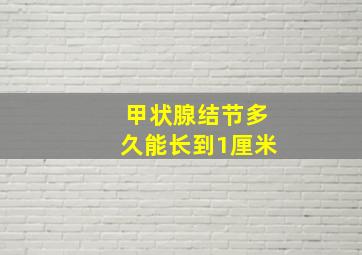 甲状腺结节多久能长到1厘米